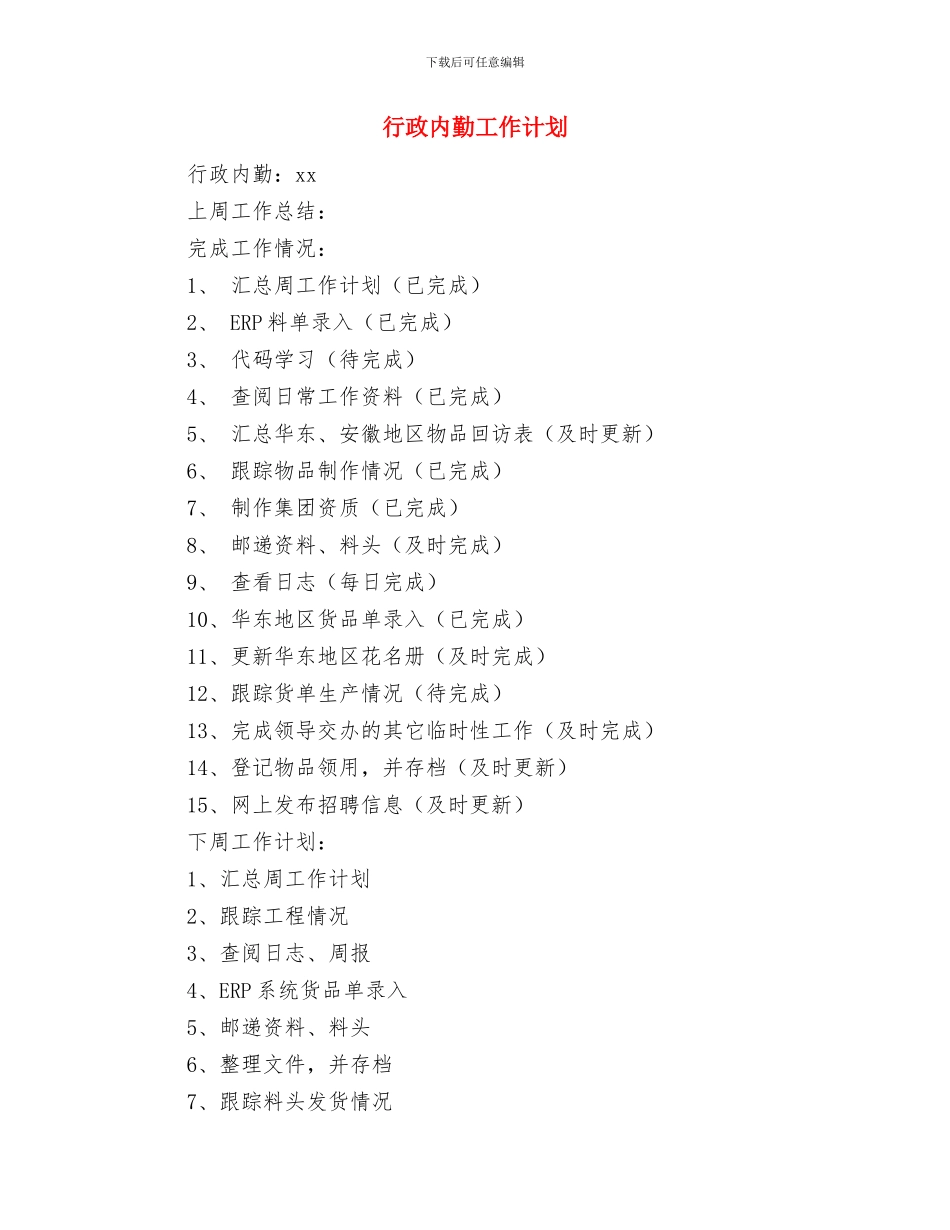 下载后可任意编辑

行政内勤工作计划

行政内勤：xx

上周工作总结：

完成工作情况：

1、 汇总周工作计划（已完成）

2、 ERP料单录入（已完成）

3、 代码学习（待完成）

4、 查阅日常工作资料（已完成）

5、 汇总华东、安徽地区物品回访表（及时更新）

6、 跟踪物品制作情况（已完成）

7、 制作集团资质（已完成）

8、 邮递资料、料头（及时完成）

9、 查看日志（每日完成）

10、华东地区货品单录入（已完成）

11、更新华东地区花名册（及时完成）

12、跟踪货单生产情况（待完成）

13、完成领导交办的其它临时性工作（及时完成）

14、登记物品领用，并存档（及时更新）

15、网上发布招聘信息（及时更新）

下周工作计划：

1、汇总周工作计划

2、跟踪工程情况

3、查阅日志、周报

4、ERP系统货品单录入

5、邮递资料、料头

6、整理文件，并存档

7、跟踪料头发货情况